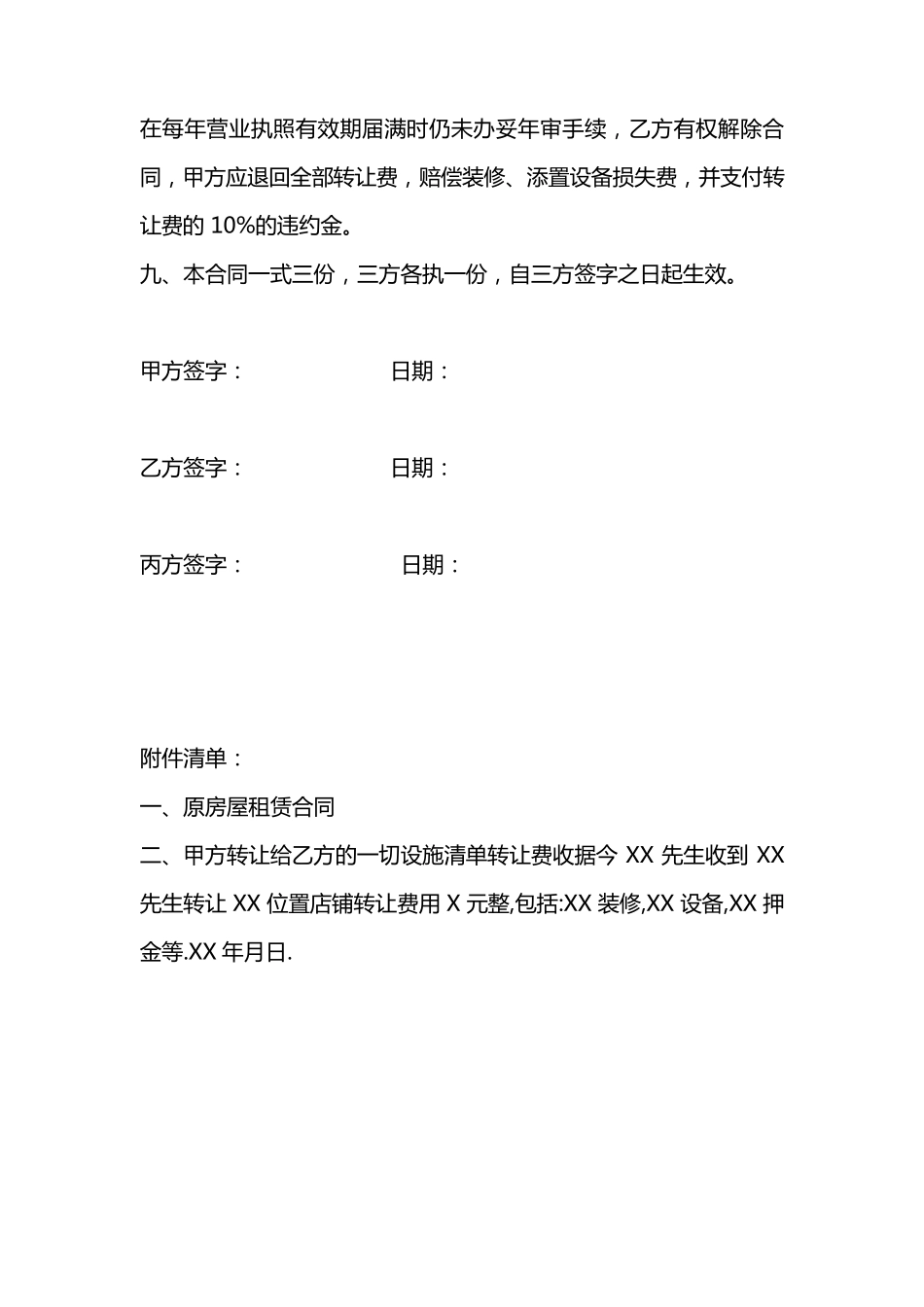 在每年营业执照有效期届满时仍未办妥年审手续，乙方有权解除合同，甲方应退回全部转让费，赔偿装修、添置设备损失费，并支付转让费的 10%的违约金。

九、本合同一式三份，三方各执一份，自三方签字之日起生效。

甲方签字：　　　　　　日期：

乙方签字：　　　　　　日期：

丙方签字：　　　　　　日期：

附件清单：

一、原房屋租赁合同

二、甲方转让给乙方的一切设施清单转让费收据今 XX 先生收到 XX 先生转让 XX 位置店铺转让费用 X 元整,包括:XX 装修,XX 设备,XX 押金等.XX 年月日.